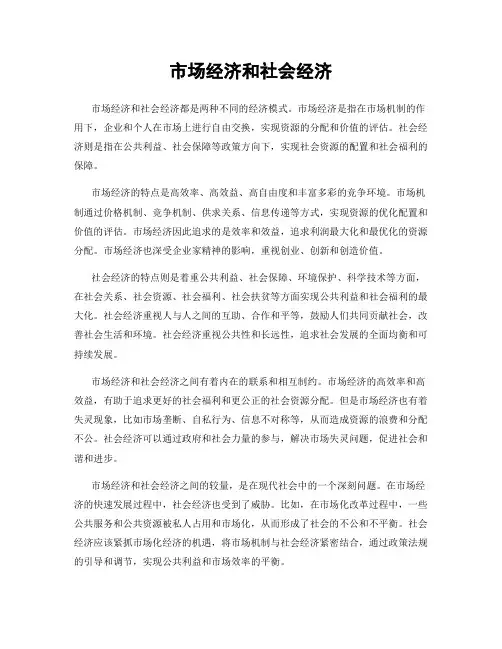 市场经济和社会经济

市场经济和社会经济都是两种不同的经济模式。市场经济是指在市场机制的作用下，企业和个人在市场上进行自由交换，实现资源的分配和价值的评估。社会经济则是指在公共利益、社会保障等政策方向下，实现社会资源的配置和社会福利的保障。

市场经济的特点是高效率、高效益、高自由度和丰富多彩的竞争环境。市场机制通过价格机制、竞争机制、供求关系、信息传递等方式，实现资源的优化配置和价值的评估。市场经济因此追求的是效率和效益，追求利润最大化和最优化的资源分配。市场经济也深受企业家精神的影响，重视创业、创新和创造价值。

社会经济的特点则是着重公共利益、社会保障、环境保护、科学技术等方面，在社会关系、社会资源、社会福利、社会扶贫等方面实现公共利益和社会福利的最大化。社会经济重视人与人之间的互助、合作和平等，鼓励人们共同贡献社会，改善社会生活和环境。社会经济重视公共性和长远性，追求社会发展的全面均衡和可持续发展。

市场经济和社会经济之间有着内在的联系和相互制约。市场经济的高效率和高效益，有助于追求更好的社会福利和更公正的社会资源分配。但是市场经济也有着失灵现象，比如市场垄断、自私行为、信息不对称等，从而造成资源的浪费和分配不公。社会经济可以通过政府和社会力量的参与，解决市场失灵问题，促进社会和谐和进步。

市场经济和社会经济之间的较量，是在现代社会中的一个深刻问题。在市场经济的快速发展过程中，社会经济也受到了威胁。比如，在市场化改革过程中，一些公共服务和公共资源被私人占用和市场化，从而形成了社会的不公和不平衡。社会经济应该紧抓市场化经济的机遇，将市场机制与社会经济紧密结合，通过政策法规的引导和调节，实现公共利益和市场效率的平衡。